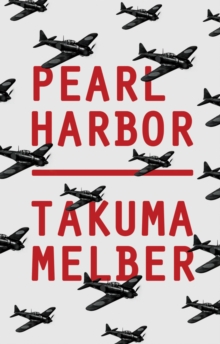 PEARL HARBOR

TAKUMA MELBER